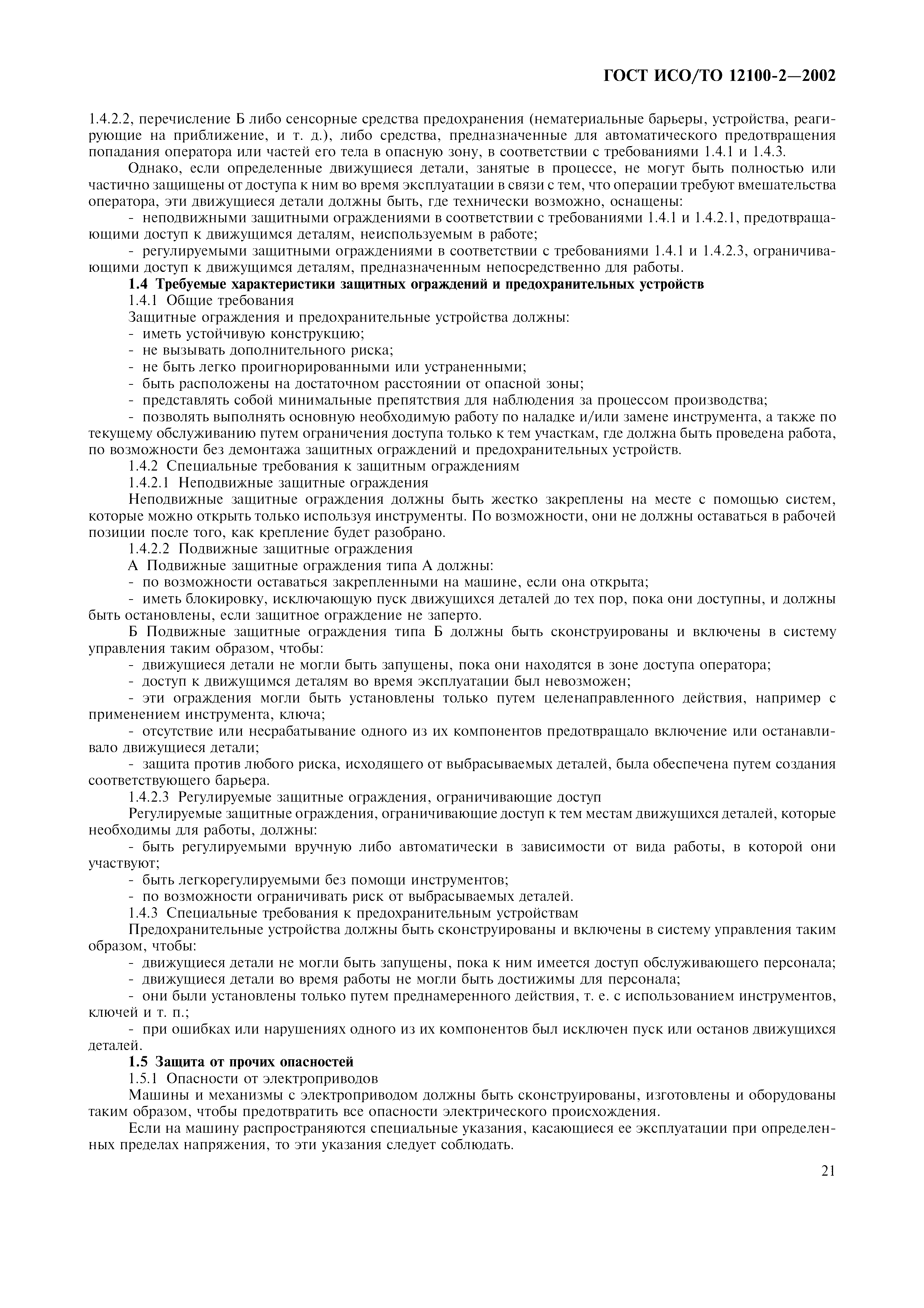 ГОСТ ИСО/ТО 12100-2—2002

1.4.2.2, перечисление Б либо сенсорные средства предохранения (нематериальные барьеры, устройства, реагирующие на приближение, и т. д.), либо средства, предназначенные для автоматического предотвращения попадания оператора или частей его тела в опасную зону, в соответствии с требованиями 1.4.1 и 1.4.3.

Однако, если определенные движущиеся детали, занятые в процессе, не могут быть полностью или частично защищены от доступа к ним во время эксплуатации в связи с тем, что операции требуют вмешательства оператора, эти движущиеся детали должны быть, где технически возможно, оснащены:

- неподвижными защитными ограждениями в соответствии с требованиями 1.4.1 и 1.4.2.1, предотвращающими доступ к движущимся деталям, неиспользуемым в работе;

- регулируемыми защитными ограждениями в соответствии с требованиями 1.4.1 и 1.4.2.3, ограничивающими доступ к движущимся деталям, предназначенным непосредственно для работы.

1.4 Требуемые характеристики защитных ограждений и предохранительных устройств

1.4.1 Общие требования

Защитные ограждения и предохранительные устройства должны:

- иметь устойчивую конструкцию;

- не вызывать дополнительного риска;

- не быть легко проигнорированными или устраненными;

- быть расположены на достаточном расстоянии от опасной зоны;

- представлять собой минимальные препятствия для наблюдения за процессом производства;

- позволять выполнять основную необходимую работу по наладке и/или замене инструмента, а также по текущему обслуживанию путем ограничения доступа только к тем участкам, где должна быть проведена работа, по возможности без демонтажа защитных ограждений и предохранительных устройств.

1.4.2 Специальные требования к защитным ограждениям

1.4.2.1 Неподвижные защитные ограждения

Неподвижные защитные ограждения должны быть жестко закреплены на месте с помощью систем, которые можно открыть только используя инструменты. По возможности, они не должны оставаться в рабочей позиции после того, как крепление будет разобрано.

1.4.2.2 Подвижные защитные ограждения

А Подвижные защитные ограждения типа А должны:

- по возможности оставаться закрепленными на машине, если она открыта;

- иметь блокировку, исключающую пуск движущихся деталей до тех пор, пока они доступны, и должны быть остановлены, если защитное ограждение не заперто.

Б Подвижные защитные ограждения типа Б должны быть сконструированы и включены в систему управления таким образом, чтобы:

- движущиеся детали не могли быть запущены, пока они находятся в зоне доступа оператора;

- доступ к движущимся деталям во время эксплуатации был невозможен;

- эти ограждения могли быть установлены только путем целенаправленного действия, например с применением инструмента, ключа;

- отсутствие или несрабатывание одного из их компонентов предотвращало включение или останавливало движущиеся детали;

- защита против любого риска, исходящего от выбрасываемых деталей, была обеспечена путем создания соответствующего барьера.

1.4.2.3 Регулируемые защитные ограждения, ограничивающие доступ

Регулируемые защитные ограждения, ограничивающие доступ к тем местам движущихся деталей, которые необходимы для работы, должны:

- быть регулируемыми вручную либо автоматически в зависимости от вида работы, в которой они участвуют;

- быть легкорегулируемыми без помощи инструментов;

- по возможности ограничивать риск от выбрасываемых деталей.

1.4.3 Специальные требования к предохранительным устройствам

Предохранительные устройства должны быть сконструированы и включены в систему управления таким образом, чтобы:

- движущиеся детали не могли быть запущены, пока к ним имеется доступ обслуживающего персонала;

- движущиеся детали во время работы не могли быть достижимы для персонала;

- они были установлены только путем преднамеренного действия, т. е. с использованием инструментов, ключей и т. п.;

- при ошибках или нарушениях одного из их компонентов был исключен пуск или останов движущихся деталей.

1.5 Защита от прочих опасностей

1.5.1 Опасности от электроприводов

Машины и механизмы с электроприводом должны быть сконструированы, изготовлены и оборудованы таким образом, чтобы предотвратить все опасности электрического происхождения.

Если на машину распространяются специальные указания, касающиеся ее эксплуатации при определенных пределах напряжения, то эти указания следует соблюдать.

21